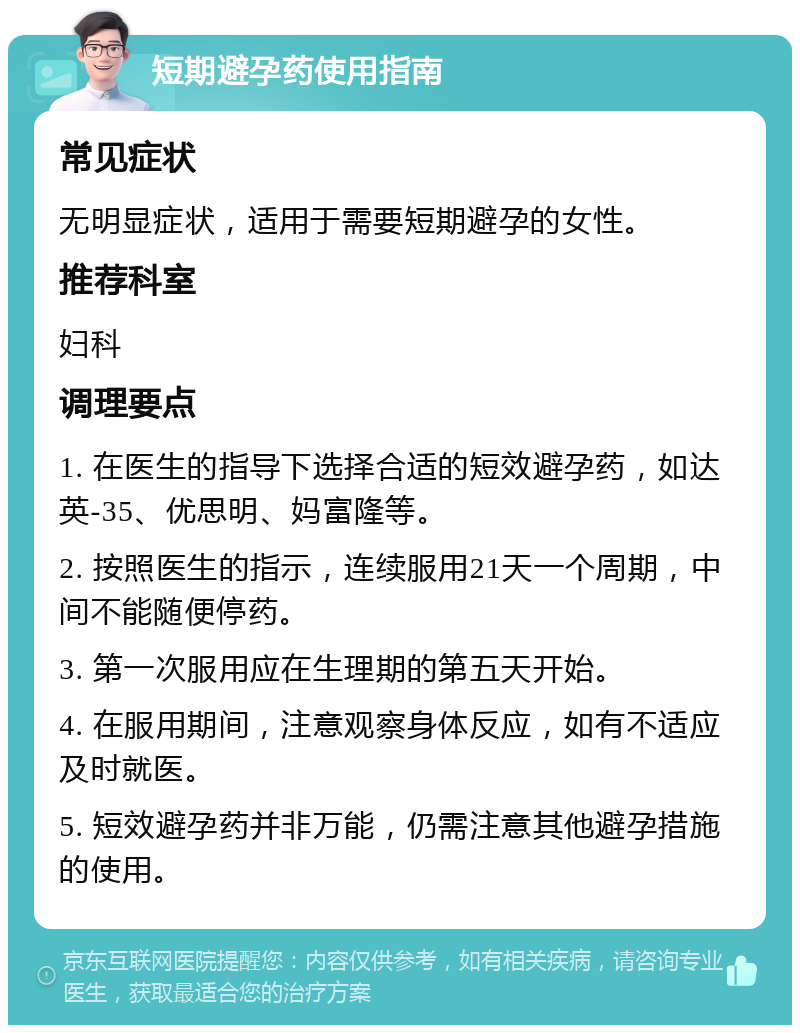 短期避孕药使用指南

常见症状

无明显症状，适用于需要短期避孕的女性。

推荐科室

妇科

调理要点

1. 在医生的指导下选择合适的短效避孕药，如达英-35、优思明、妈富隆等。

2. 按照医生的指示，连续服用21天一个周期，中间不能随便停药。

3. 第一次服用应在生理期的第五天开始。

4. 在服用期间，注意观察身体反应，如有不适应及时就医。

5. 短效避孕药并非万能，仍需注意其他避孕措施的使用。

京东互联网医院提醒您：内容仅供参考，如有相关疾病，请咨询专业医生，获取最适合您的治疗方案